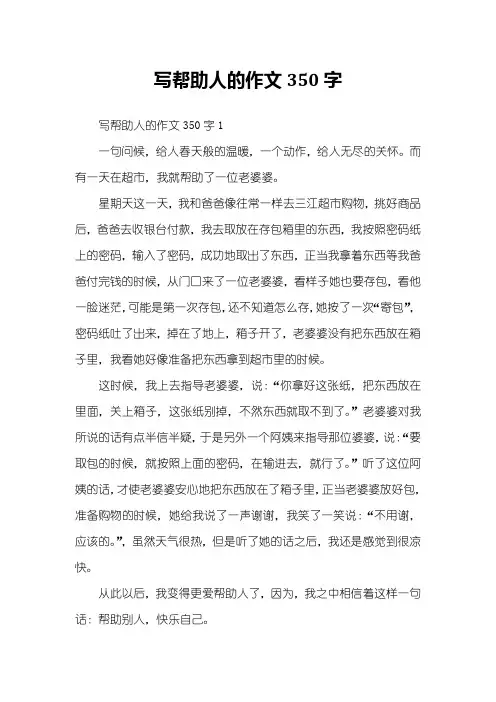 写帮助人的作文 350 字

写帮助人的作文 350 字 1

一句问候，给人春天般的温暖，一个动作，给人无尽的关怀。而有一天在超市，我就帮助了一位老婆婆。

星期天这一天，我和爸爸像往常一样去三江超市购物，挑好商品后，爸爸去收银台付款，我去取放在存包箱里的东西，我按照密码纸上的密码，输入了密码，成功地取出了东西，正当我拿着东西等我爸爸付完钱的时候，从门口来了一位老婆婆，看样子她也要存包，看他一脸迷茫，可能是第一次存包，还不知道怎么存，她按了一次“寄包”，密码纸吐了出来，掉在了地上，箱子开了，老婆婆没有把东西放在箱子里，我看她好像准备把东西拿到超市里的时候。

这时候，我上去指导老婆婆，说：“你拿好这张纸，把东西放在里面，关上箱子，这张纸别掉，不然东西就取不到了。”老婆婆对我所说的话有点半信半疑，于是另外一个阿姨来指导那位婆婆，说：“要取包的时候，就按照上面的密码，在输进去，就行了。”听了这位阿姨的话，才使老婆婆安心地把东西放在了箱子里，正当老婆婆放好包，准备购物的时候，她给我说了一声谢谢，我笑了一笑说：“不用谢，应该的。”，虽然天气很热，但是听了她的话之后，我还是感觉到很凉快。

从此以后，我变得更爱帮助人了，因为，我之中相信着这样一句话：帮助别人，快乐自己。